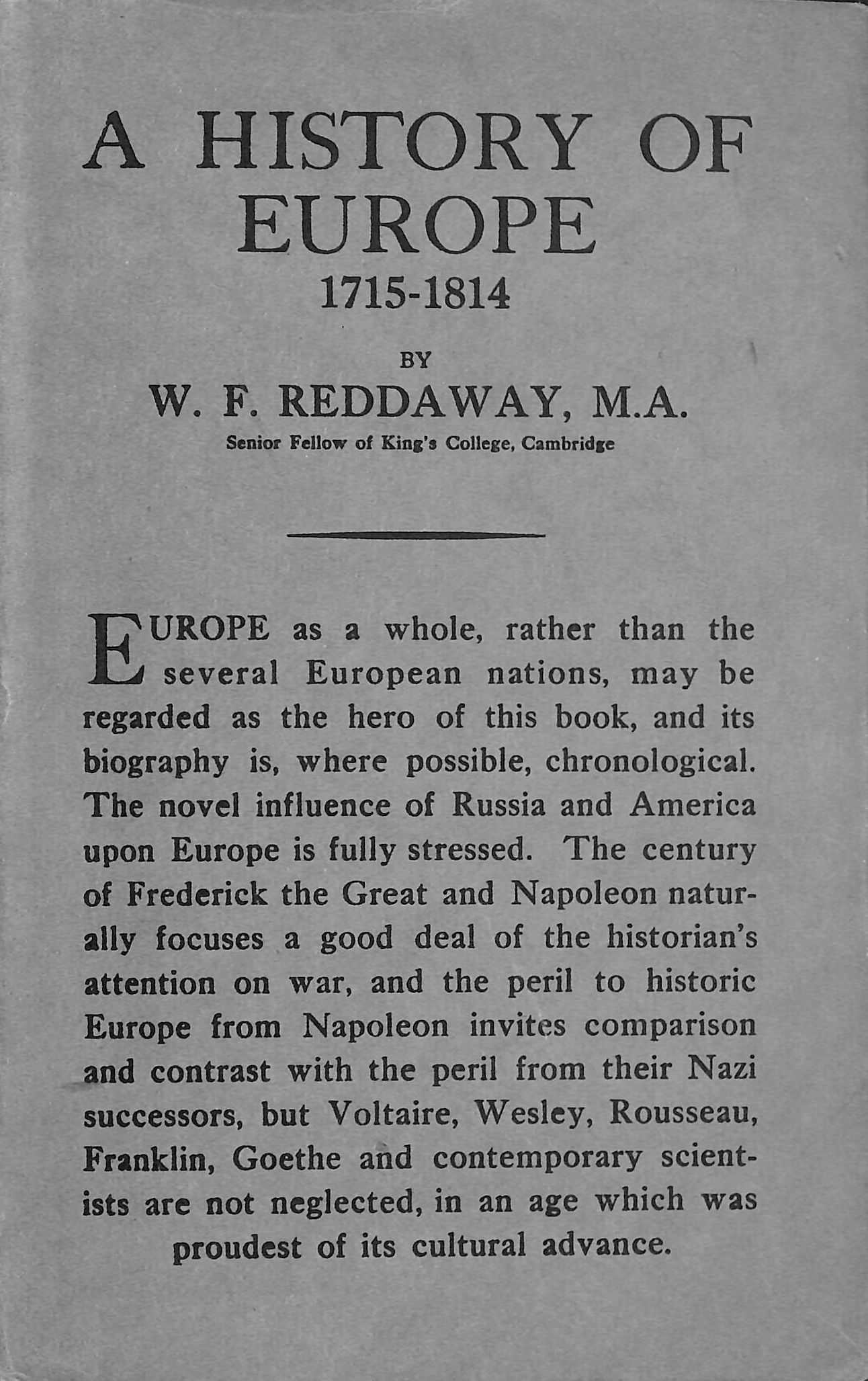 A HISTORY OF EUROPE

1715-1814

BY

W. F. REDDAWAY, M.A.

Senior Fellow of King's College, Cambridge

EUROPE as a whole, rather than the several European nations, may be regarded as the hero of this book, and its biography is, where possible, chronological. The novel influence of Russia and America upon Europe is fully stressed. The century of Frederick the Great and Napoleon naturally focuses a good deal of the historian's attention on war, and the peril to historic Europe from Napoleon invites comparison and contrast with the peril from their Nazi successors, but Voltaire, Wesley, Rousseau, Franklin, Goethe and contemporary scientists are not neglected, in an age which was proudest of its cultural advance.